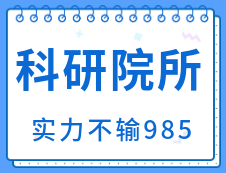 科研院所

实力不输985